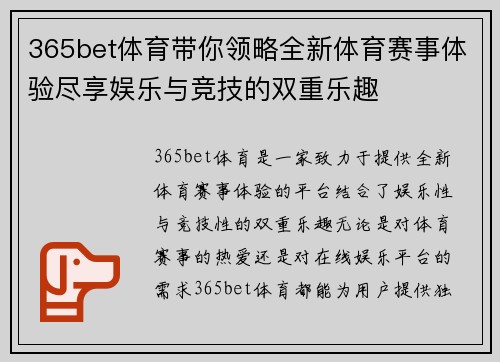 365bet体育带你领略全新体育赛事体验尽享娱乐与竞技的双重乐趣

365bet体育是一家致力于提供全新体育赛事体验的平台结合了娱乐性与竞技性的双重乐趣无论是对体育赛事的热爱还是对在线娱乐平台的需求365bet体育都能为用户提供独